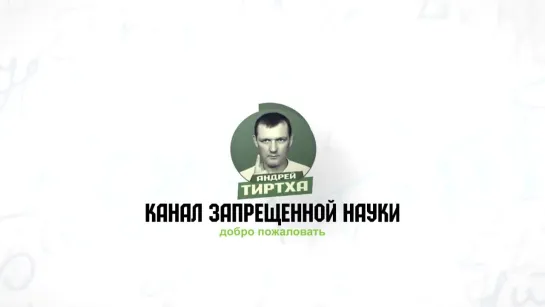 АНДРЕЙ
ТИРТХА
КАНАЛ ЗАПРЕЩЕННОЙ НАУКИ
добро пожаловать